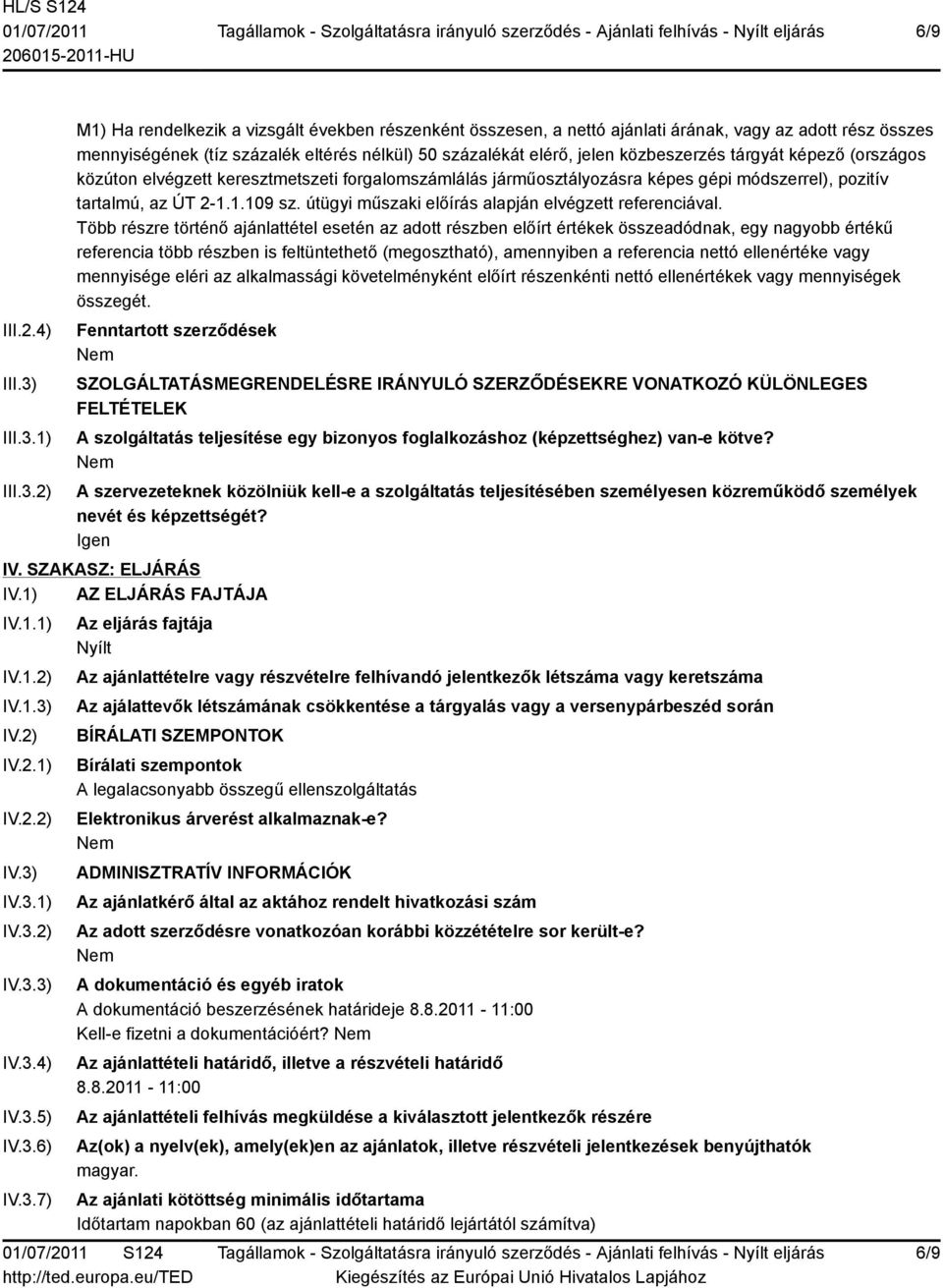 HL/S S124
01/07/2011
206015-2011-HU

Tagállamok - Szolgáltatásra irányuló szerződés - Ajánlati felhívás - Nyílt eljárás

6/9

M1) Ha rendelkezik a vizsgált években részenként összesen, a nettó ajánlati árának, vagy az adott rész összes mennyiségének (tíz százalék eltérés nélkül) 50 százalékát elérő, jelen közbeszerzés tárgyát képező (országos közúton elvégzett keresztmetszeti forgalomszámlálás járműosztályozásra képes gépi módszerrel), pozitív tartalmú, az ÚT 2-1.1.109 sz. útügyi műszaki előírás alapján elvégzett referenciával.
Több részre történő ajánlattétel esetén az adott részben előírt értékek összeadódnak, egy nagyobb értékű referencia több részben is feltüntethető (megosztható), amennyiben a referencia nettó ellenértéke vagy mennyisége eléri az alkalmassági követelményként előírt részenkénti nettó ellenértékek vagy mennyiségek összegét.

III.2.4) Fenntartott szerződések
Nem

III.3) SZOLGÁLTATÁSMEGRENDELÉSRE IRÁNYULÓ SZERZŐDÉSEKRE VONATKOZÓ KÜLÖNLEGES FELTÉTELEK

III.3.1) A szolgáltatás teljesítése egy bizonyos foglalkozáshoz (képzettséghez) van-e kötve?
Nem

III.3.2) A szervezeteknek közölniük kell-e a szolgáltatás teljesítésében személyesen közreműködő személyek nevét és képzettségét?
Igen

IV. SZAKASZ: ELJÁRÁS

IV.1) AZ ELJÁRÁS FAJTÁJA

IV.1.1) Az eljárás fajtája
Nyílt

IV.1.2) Az ajánlattételre vagy részvételre felhívandó jelentkezők létszáma vagy keretszáma

IV.1.3) Az ajálattevők létszámának csökkentése a tárgyalás vagy a versenypárbeszéd során

IV.2) BÍRÁLATI SZEMPONTOK

IV.2.1) Bírálati szempontok
A legalacsonyabb összegű ellenszolgáltatás

IV.2.2) Elektronikus árverést alkalmaznak-e?
Nem

IV.3) ADMINISZTRATÍV INFORMÁCIÓK

IV.3.1) Az ajánlatkérő által az aktához rendelt hivatkozási szám

IV.3.2) Az adott szerződésre vonatkozóan korábbi közzétételre sor került-e?
Nem

IV.3.3) A dokumentáció és egyéb iratok
A dokumentáció beszerzésének határideje 8.8.2011 - 11:00
Kell-e fizetni a dokumentációért? Nem

IV.3.4) Az ajánlattételi határidő, illetve a részvételi határidő
8.8.2011 - 11:00

IV.3.5) Az ajánlattételi felhívás megküldése a kiválasztott jelentkezők részére

IV.3.6) Az(ok) a nyelv(ek), amely(ek)en az ajánlatok, illetve részvételi jelentkezések benyújthatók
magyar.

IV.3.7) Az ajánlati kötöttség minimális időtartama
Időtartam napokban 60 (az ajánlattételi határidő lejártától számítva)

01/07/2011 S124
http://ted.europa.eu/TED
Tagállamok - Szolgáltatásra irányuló szerződés - Ajánlati felhívás - Nyílt eljárás
Kiegészítés az Európai Unió Hivatalos Lapjához
6/9